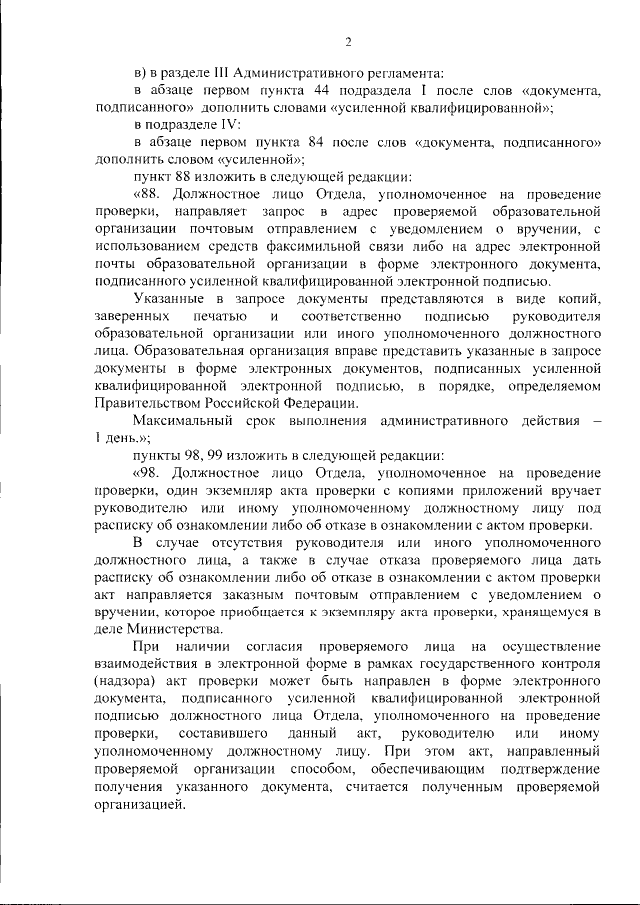 2

в) в разделе III Административного регламента:

в абзаце первом пункта 44 подраздела I после слов «документа, подписанного» дополнить словами «усиленной квалифицированной»;

в подразделе IV:

в абзаце первом пункта 84 после слов «документа, подписанного» дополнить словом «усиленной»;

пункт 88 изложить в следующей редакции:

«88. Должностное лицо Отдела, уполномоченное на проведение проверки, направляет запрос в адрес проверяемой образовательной организации почтовым отправлением с уведомлением о вручении, с использованием средств факсимильной связи либо на адрес электронной почты образовательной организации в форме электронного документа, подписанного усиленной квалифицированной электронной подписью.

Указанные в запросе документы представляются в виде копий, заверенных печатью и соответственно подписью руководителя образовательной организации или иного уполномоченного должностного лица. Образовательная организация вправе представить указанные в запросе документы в форме электронных документов, подписанных усиленной квалифицированной электронной подписью, в порядке, определяемом Правительством Российской Федерации.

Максимальный срок выполнения административного действия – 1 день.»;

пункты 98, 99 изложить в следующей редакции:

«98. Должностное лицо Отдела, уполномоченное на проведение проверки, один экземпляр акта проверки с копиями приложений вручает руководителю или иному уполномоченному должностному лицу под расписку об ознакомлении либо об отказе в ознакомлении с актом проверки.

В случае отсутствия руководителя или иного уполномоченного должностного лица, а также в случае отказа проверяемого лица дать расписку об ознакомлении либо об отказе в ознакомлении с актом проверки акт направляется заказным почтовым отправлением с уведомлением о вручении, которое приобщается к экземпляру акта проверки, хранящемуся в деле Министерства.

При наличии согласия проверяемого лица на осуществление взаимодействия в электронной форме в рамках государственного контроля (надзора) акт проверки может быть направлен в форме электронного документа, подписанного усиленной квалифицированной электронной подписью должностного лица Отдела, уполномоченного на проведение проверки, составившего данный акт, руководителю или иному уполномоченному должностному лицу. При этом акт, направленный проверяемой организации способом, обеспечивающим подтверждение получения указанного документа, считается полученным проверяемой организацией.